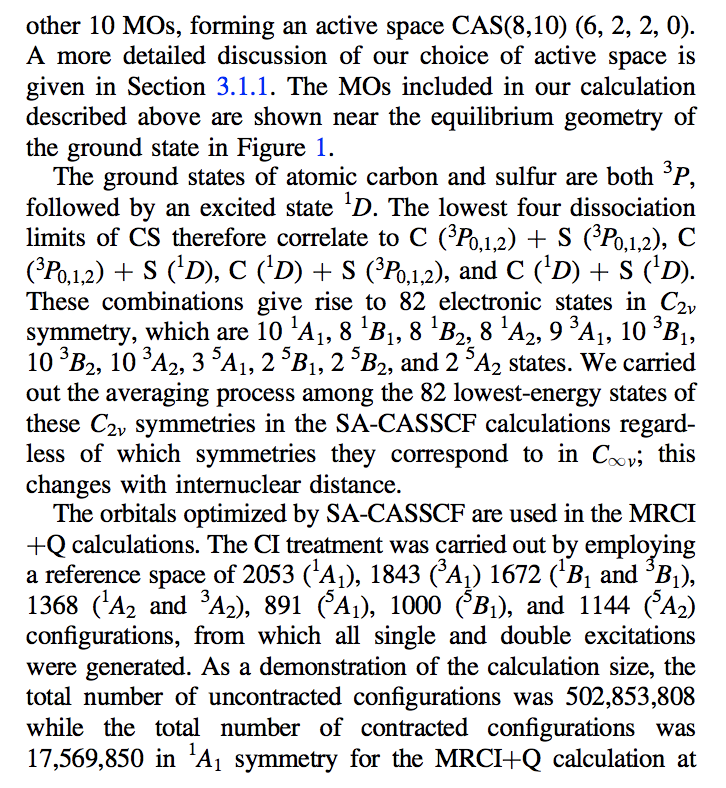 other 10 MOs, forming an active space CAS(8,10) (6, 2, 2, 0). A more detailed discussion of our choice of active space is given in Section 3.1.1. The MOs included in our calculation described above are shown near the equilibrium geometry of the ground state in Figure 1.

The ground states of atomic carbon and sulfur are both $^3P$, followed by an excited state $^1D$. The lowest four dissociation limits of CS therefore correlate to C ($^3P_{0,1,2}$) + S ($^3P_{0,1,2}$), C ($^3P_{0,1,2}$) + S ($^1D$), C ($^1D$) + S ($^3P_{0,1,2}$), and C ($^1D$) + S ($^1D$). These combinations give rise to 82 electronic states in $C_{2v}$ symmetry, which are 10 $^1A_1$, 8 $^1B_1$, 8 $^1B_2$, 8 $^1A_2$, 9 $^3A_1$, 10 $^3B_1$, 10 $^3B_2$, 10 $^3A_2$, 3 $^5A_1$, 2 $^5B_1$, 2 $^5B_2$, and 2 $^5A_2$ states. We carried out the averaging process among the 82 lowest-energy states of these $C_{2v}$ symmetries in the SA-CASSCF calculations regardless of which symmetries they correspond to in $C_{\infty v}$; this changes with internuclear distance.

The orbitals optimized by SA-CASSCF are used in the MRCI +Q calculations. The CI treatment was carried out by employing a reference space of 2053 ($^1A_1$), 1843 ($^3A_1$) 1672 ($^1B_1$ and $^3B_1$), 1368 ($^1A_2$ and $^3A_2$), 891 ($^5A_1$), 1000 ($^5B_1$), and 1144 ($^5A_2$) configurations, from which all single and double excitations were generated. As a demonstration of the calculation size, the total number of uncontracted configurations was 502,853,808 while the total number of contracted configurations was 17,569,850 in $^1A_1$ symmetry for the MRCI+Q calculation at